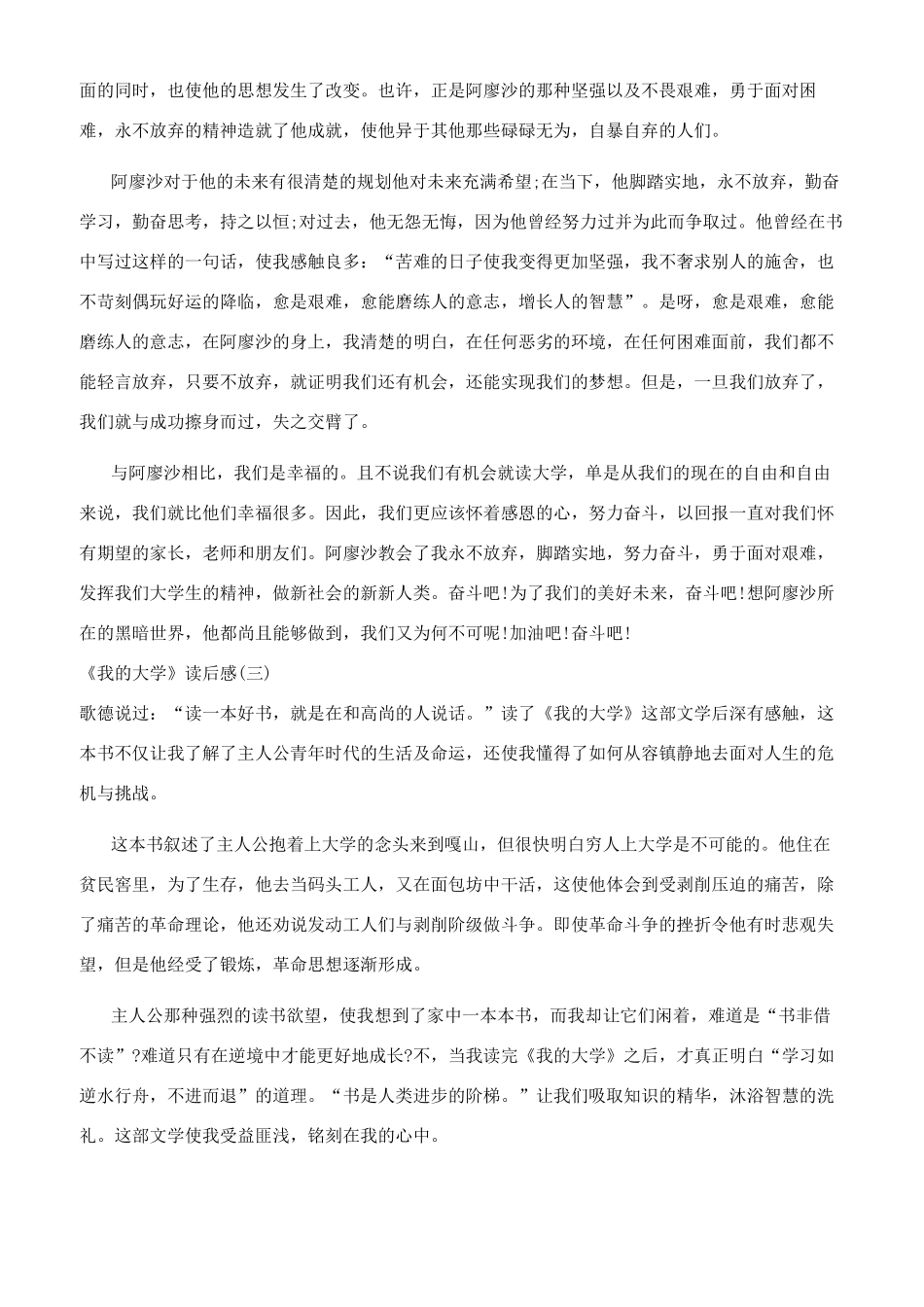 面的同时，也使他的思想发生了改变。也许，正是阿廖沙的那种坚强以及不畏艰难，勇于面对困难，永不放弃的精神造就了他成就，使他异于其他那些碌碌无为，自暴自弃的人们。

阿廖沙对于他的未来有很清楚的规划他对未来充满希望;在当下，他脚踏实地，永不放弃，勤奋学习，勤奋思考，持之以恒;对过去，他无怨无悔，因为他曾经努力过并为此而争取过。他曾经在书中写过这样的一句话，使我感触良多：“苦难的日子使我变得更加坚强，我不奢求别人的施舍，也不苛刻偶玩好运的降临，愈是艰难，愈能磨练人的意志，增长人的智慧”。是呀，愈是艰难，愈能磨练人的意志，在阿廖沙的身上，我清楚的明白，在任何恶劣的环境，在任何困难面前，我们都不能轻言放弃，只要不放弃，就证明我们还有机会，还能实现我们的梦想。但是，一旦我们放弃了，我们就与成功擦身而过，失之交臂了。

与阿廖沙相比，我们是幸福的。且不说我们有机会就读大学，单是从我们的现在的自由和自由来说，我们就比他们幸福很多。因此，我们更应该怀着感恩的心，努力奋斗，以回报一直对我们怀有期望的家长，老师和朋友们。阿廖沙教会了我永不放弃，脚踏实地，努力奋斗，勇于面对艰难，发挥我们大学生的精神，做新社会的新新人类。奋斗吧!为了我们的美好未来，奋斗吧!想阿廖沙所在的黑暗世界，他都尚且能够做到，我们又为何不可呢!加油吧!奋斗吧!

《我的大学》读后感(三)

歌德说过：“读一本好书，就是在和高尚的人说话。”读了《我的大学》这部文学后深有感触，这本书不仅让我了解了主人公青年时代的生活及命运，还使我懂得了如何从容镇静地去面对人生的危机与挑战。

这本书叙述了主人公抱着上大学的念头来到嘎山，但很快明白穷人上大学是不可能的。他住在贫民窖里，为了生存，他去当码头工人，又在面包坊中干活，这使他体会到受剥削压迫的痛苦，除了痛苦的革命理论，他还劝说发动工人们与剥削阶级做斗争。即使革命斗争的挫折令他有时悲观失望，但是他经受了锻炼，革命思想逐渐形成。

主人公那种强烈的读书欲望，使我想到了家中一本本书，而我却让它们闲着，难道是“书非借不读”?难道只有在逆境中才能更好地成长?不，当我读完《我的大学》之后，才真正明白“学习如逆水行舟，不进而退”的道理。“书是人类进步的阶梯。”让我们吸取知识的精华，沐浴智慧的洗礼。这部文学使我受益匪浅，铭刻在我的心中。